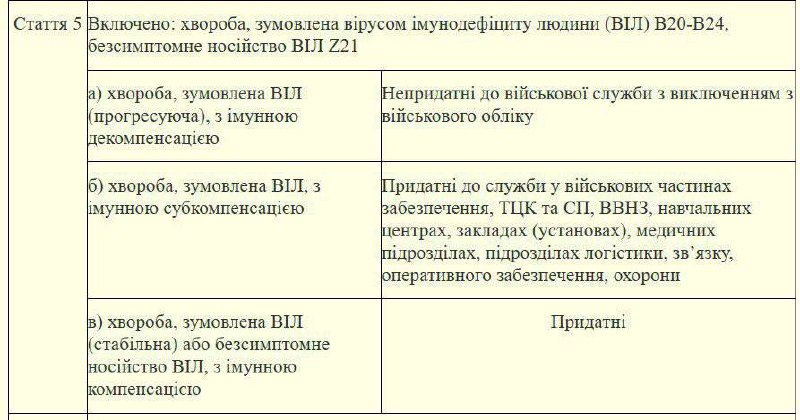 | Стаття 5 | Включено: хвороба, зумовлена вірусом імунодефіциту людини (ВІЛ) B20-B24, безсимптомне носійство ВІЛ Z21 | |
|---|---|---|
| | а) хвороба, зумовлена ВІЛ (прогресуюча), з імунною декомпенсацією | Непридатні до військової служби з виключенням з військового обліку |
| | б) хвороба, зумовлена ВІЛ, з імунною субкомпенсацією | Придатні до служби у військових частинах забезпечення, ТЦК та СП, ВВНЗ, навчальних центрах, закладах (установах), медичних підрозділах, підрозділах логістики, зв'язку, оперативного забезпечення, охорони |
| | в) хвороба, зумовлена ВІЛ (стабільна) або безсимптомне носійство ВІЛ, з імунною компенсацією | Придатні |